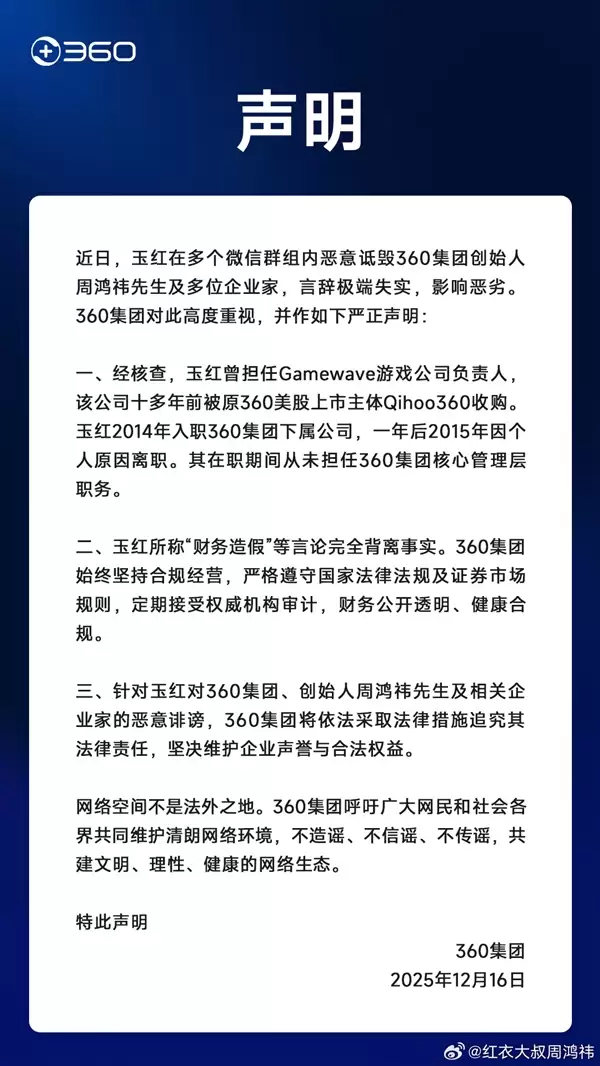 360

声明

近日，玉红在多个微信群组内恶意诋毁360集团创始人周鸿祎先生及多位企业家，言辞极端失实，影响恶劣。360集团对此高度重视，并作如下严正声明：

一、经核查，玉红曾担任Gamewave游戏公司负责人，该公司十多年前被原360美股上市主体Qihoo360收购。玉红2014年入职360集团下属公司，一年后2015年因个人原因离职。其在职期间从未担任360集团核心管理层职务。

二、玉红所称“财务造假”等言论完全背离事实。360集团始终坚持合规经营，严格遵守国家法律法规及证券市场规则，定期接受权威机构审计，财务公开透明、健康合规。

三、针对玉红对360集团、创始人周鸿祎先生及相关企业家的恶意诽谤，360集团将依法采取法律措施追究其法律责任，坚决维护企业声誉与合法权益。

网络空间不是法外之地。360集团呼吁广大网民和社会各界共同维护清朗网络环境，不造谣、不信谣、不传谣，共建文明、理性、健康的网络生态。

特此声明

360集团
2025年12月16日

@红衣大叔周鸿祎